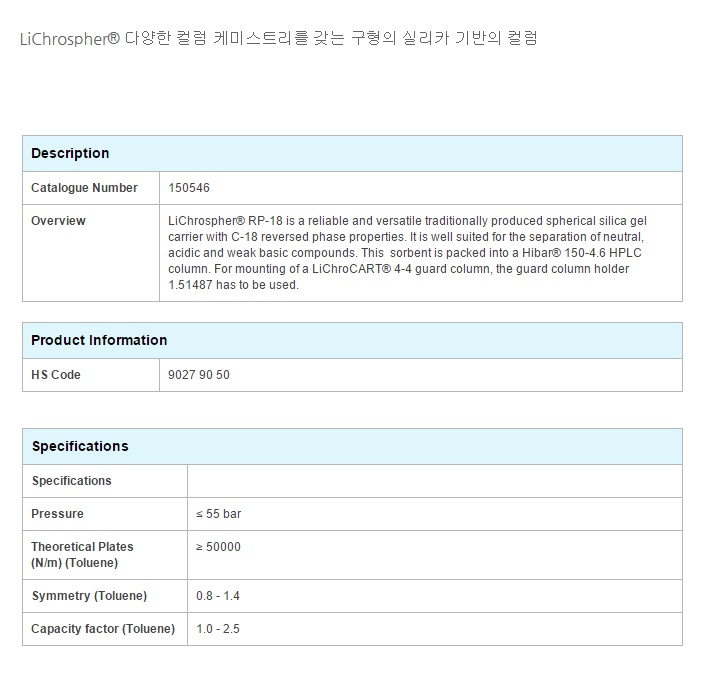 LiChrospher® 다양한 컬럼 케미스트리를 갖는 구형의 실리카 기반의 컬럼

| Description | |
|---|---|
| Catalogue Number | 150546 |
| Overview | LiChrospher® RP-18 is a reliable and versatile traditionally produced spherical silica gel carrier with C-18 reversed phase properties. It is well suited for the separation of neutral, acidic and weak basic compounds. This sorbent is packed into a Hibar® 150-4.6 HPLC column. For mounting of a LiChroCART® 4-4 guard column, the guard column holder 1.51487 has to be used. |

| Product Information | |
|---|---|
| HS Code | 9027 90 50 |

| Specifications | |
|---|---|
| Specifications | |
| Pressure | ≤ 55 bar |
| Theoretical Plates (N/m) (Toluene) | ≥ 50000 |
| Symmetry (Toluene) | 0.8 - 1.4 |
| Capacity factor (Toluene) | 1.0 - 2.5 |